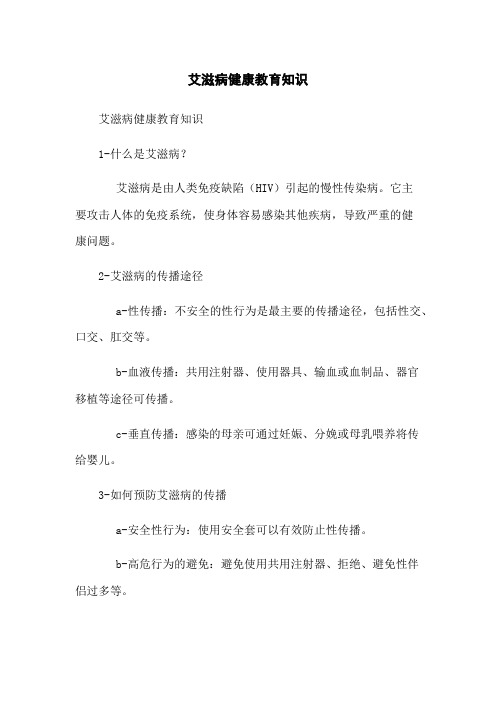 艾滋病健康教育知识

艾滋病健康教育知识

1-什么是艾滋病？

艾滋病是由人类免疫缺陷（HIV）引起的慢性传染病。它主要攻击人体的免疫系统，使身体容易感染其他疾病，导致严重的健康问题。

2-艾滋病的传播途径

a-性传播：不安全的性行为是最主要的传播途径，包括性交、口交、肛交等。

b-血液传播：共用注射器、使用器具、输血或血制品、器官移植等途径可传播。

c-垂直传播：感染的母亲可通过妊娠、分娩或母乳喂养将传给婴儿。

3-如何预防艾滋病的传播

a-安全性行为：使用安全套可以有效防止性传播。

b-高危行为的避免：避免使用共用注射器、拒绝、避免性伴侣过多等。